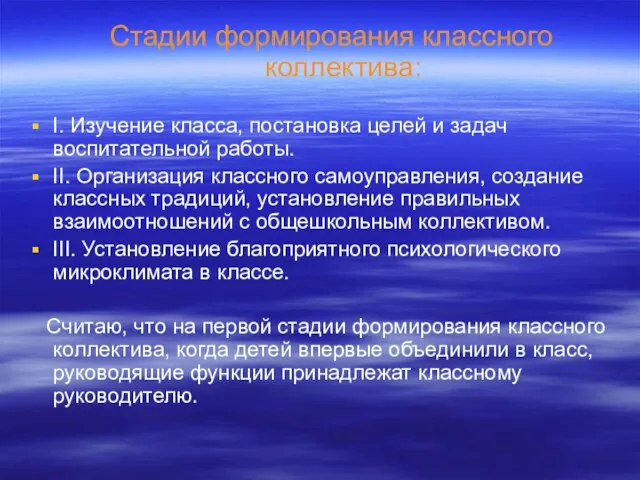 Стадии формирования классного коллектива:

I. Изучение класса, постановка целей и задач воспитательной работы.

II. Организация классного самоуправления, создание классных традиций, установление правильных взаимоотношений с общешкольным коллективом.

III. Установление благоприятного психологического микроклимата в классе.

Считаю, что на первой стадии формирования классного коллектива, когда детей впервые объединили в класс, руководящие функции принадлежат классному руководителю.